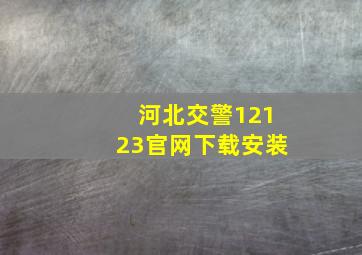 河北交警12123官网下载安装